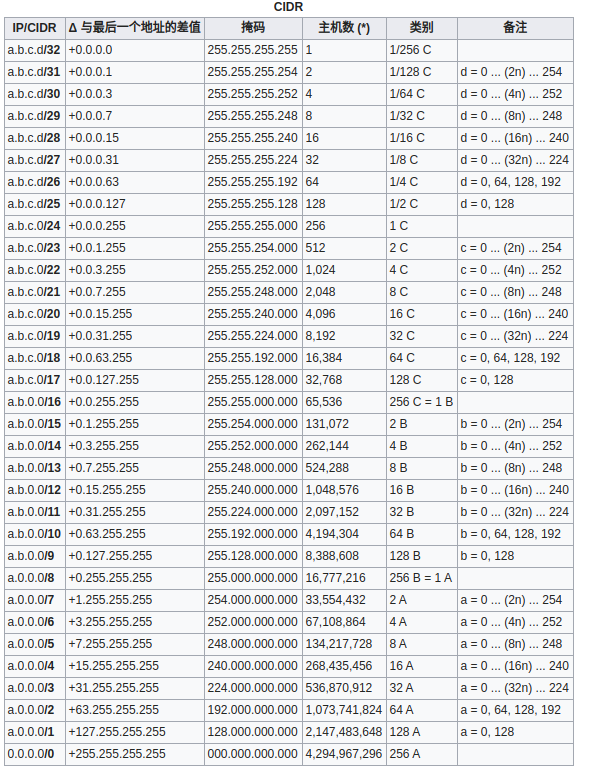 CIDR

| IP/CIDR | Δ 与最后一个地址的差值 | 掩码 | 主机数 (*) | 类别 | 备注 |
|---|---|---|---|---|---|
| a.b.c.d/32 | +0.0.0.0 | 255.255.255.255 | 1 | 1/256 C | |
| a.b.c.d/31 | +0.0.0.1 | 255.255.255.254 | 2 | 1/128 C | d = 0 ... (2n) ... 254 |
| a.b.c.d/30 | +0.0.0.3 | 255.255.255.252 | 4 | 1/64 C | d = 0 ... (4n) ... 252 |
| a.b.c.d/29 | +0.0.0.7 | 255.255.255.248 | 8 | 1/32 C | d = 0 ... (8n) ... 248 |
| a.b.c.d/28 | +0.0.0.15 | 255.255.255.240 | 16 | 1/16 C | d = 0 ... (16n) ... 240 |
| a.b.c.d/27 | +0.0.0.31 | 255.255.255.224 | 32 | 1/8 C | d = 0 ... (32n) ... 224 |
| a.b.c.d/26 | +0.0.0.63 | 255.255.255.192 | 64 | 1/4 C | d = 0, 64, 128, 192 |
| a.b.c.d/25 | +0.0.0.127 | 255.255.255.128 | 128 | 1/2 C | d = 0, 128 |
| a.b.c.0/24 | +0.0.0.255 | 255.255.255.000 | 256 | 1 C | |
| a.b.c.0/23 | +0.0.1.255 | 255.255.254.000 | 512 | 2 C | c = 0 ... (2n) ... 254 |
| a.b.c.0/22 | +0.0.3.255 | 255.255.252.000 | 1,024 | 4 C | c = 0 ... (4n) ... 252 |
| a.b.c.0/21 | +0.0.7.255 | 255.255.248.000 | 2,048 | 8 C | c = 0 ... (8n) ... 248 |
| a.b.c.0/20 | +0.0.15.255 | 255.255.240.000 | 4,096 | 16 C | c = 0 ... (16n) ... 240 |
| a.b.c.0/19 | +0.0.31.255 | 255.255.224.000 | 8,192 | 32 C | c = 0 ... (32n) ... 224 |
| a.b.c.0/18 | +0.0.63.255 | 255.255.192.000 | 16,384 | 64 C | c = 0, 64, 128, 192 |
| a.b.c.0/17 | +0.0.127.255 | 255.255.128.000 | 32,768 | 128 C | c = 0, 128 |
| a.b.0.0/16 | +0.0.255.255 | 255.255.000.000 | 65,536 | 256 C = 1 B | |
| a.b.0.0/15 | +0.1.255.255 | 255.254.000.000 | 131,072 | 2 B | b = 0 ... (2n) ... 254 |
| a.b.0.0/14 | +0.3.255.255 | 255.252.000.000 | 262,144 | 4 B | b = 0 ... (4n) ... 252 |
| a.b.0.0/13 | +0.7.255.255 | 255.248.000.000 | 524,288 | 8 B | b = 0 ... (8n) ... 248 |
| a.b.0.0/12 | +0.15.255.255 | 255.240.000.000 | 1,048,576 | 16 B | b = 0 ... (16n) ... 240 |
| a.b.0.0/11 | +0.31.255.255 | 255.224.000.000 | 2,097,152 | 32 B | b = 0 ... (32n) ... 224 |
| a.b.0.0/10 | +0.63.255.255 | 255.192.000.000 | 4,194,304 | 64 B | b = 0, 64, 128, 192 |
| a.b.0.0/9 | +0.127.255.255 | 255.128.000.000 | 8,388,608 | 128 B | b = 0, 128 |
| a.0.0.0/8 | +0.255.255.255 | 255.000.000.000 | 16,777,216 | 256 B = 1 A | |
| a.0.0.0/7 | +1.255.255.255 | 254.000.000.000 | 33,554,432 | 2 A | a = 0 ... (2n) ... 254 |
| a.0.0.0/6 | +3.255.255.255 | 252.000.000.000 | 67,108,864 | 4 A | a = 0 ... (4n) ... 252 |
| a.0.0.0/5 | +7.255.255.255 | 248.000.000.000 | 134,217,728 | 8 A | a = 0 ... (8n) ... 248 |
| a.0.0.0/4 | +15.255.255.255 | 240.000.000.000 | 268,435,456 | 16 A | a = 0 ... (16n) ... 240 |
| a.0.0.0/3 | +31.255.255.255 | 224.000.000.000 | 536,870,912 | 32 A | a = 0 ... (32n) ... 224 |
| a.0.0.0/2 | +63.255.255.255 | 192.000.000.000 | 1,073,741,824 | 64 A | a = 0, 64, 128, 192 |
| a.0.0.0/1 | +127.255.255.255 | 128.000.000.000 | 2,147,483,648 | 128 A | a = 0, 128 |
| 0.0.0.0/0 | +255.255.255.255 | 000.000.000.000 | 4,294,967,296 | 256 A | |